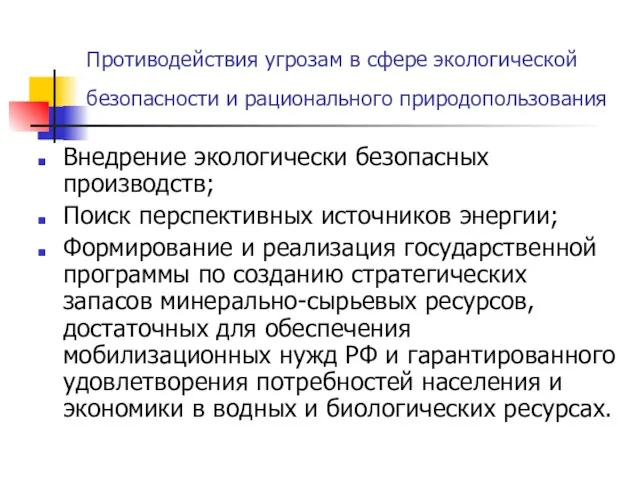 Противодействия угрозам в сфере экологической безопасности и рационального природопользования

- Внедрение экологически безопасных производств;
- Поиск перспективных источников энергии;
- Формирование и реализация государственной программы по созданию стратегических запасов минерально-сырьевых ресурсов, достаточных для обеспечения мобилизационных нужд РФ и гарантированного удовлетворения потребностей населения и экономики в водных и биологических ресурсах.